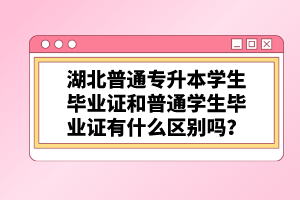 湖北普通专升本学生毕业证和普通学生毕业证有什么区别吗?